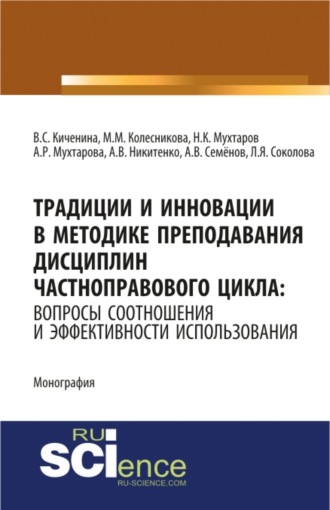 В.С. Киченина, М.М. Колесникова, Н.К. Мухтаров
А.Р. Мухтарова, А.В. Никитенко, А.В. Семёнов, Л.Я. Соколова

ТРАДИЦИИ И ИННОВАЦИИ В МЕТОДИКЕ ПРЕПОДАВАНИЯ ДИСЦИПЛИН ЧАСТНОПРАВОВОГО ЦИКЛА: ВОПРОСЫ СООТНОШЕНИЯ И ЭФФЕКТИВНОСТИ ИСПОЛЬЗОВАНИЯ

Монография

RU SCIence
RU-SCIENCE.COM